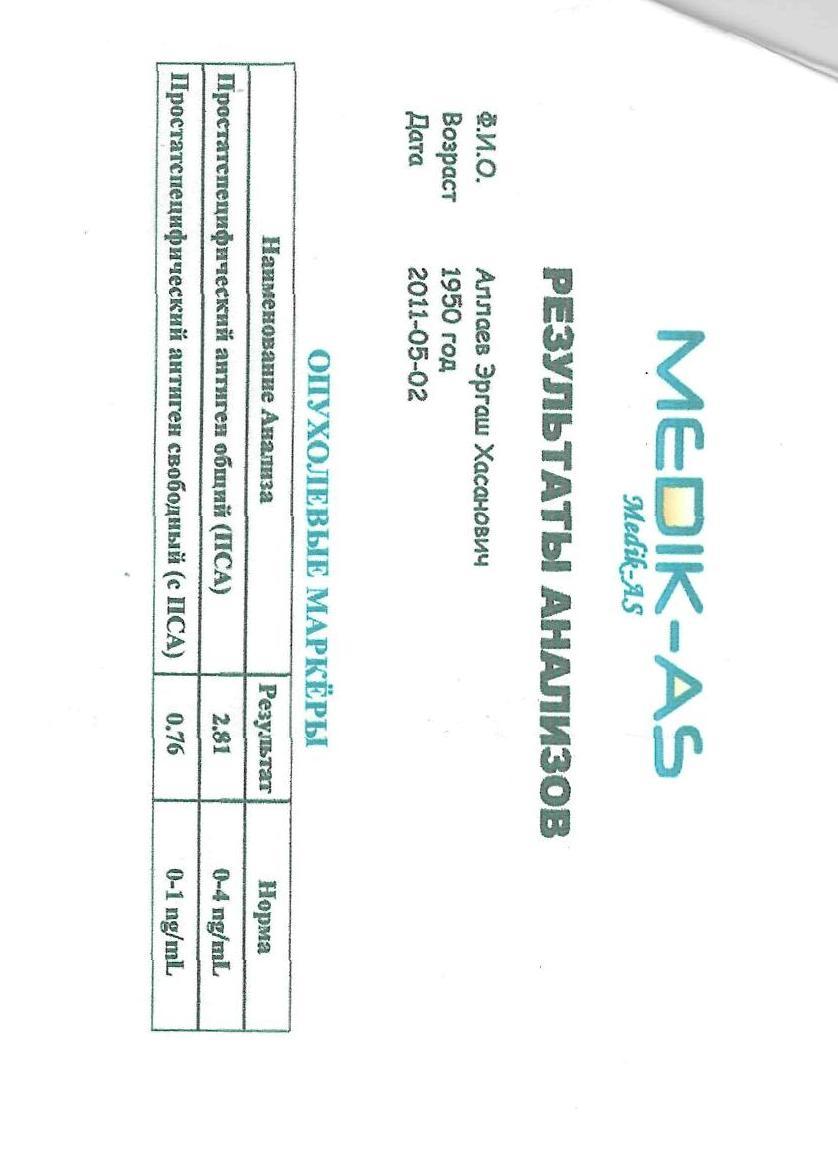 MEDIK-AS
Medik-AS

РЕЗУЛЬТАТЫ АНАЛИЗОВ

Ф.И.О. Аллаев Эргаш Хасанович
Возраст 1950 год
Дата 2011-05-02

ОПУХОЛЕВЫЕ МАРКЁРЫ

| Наименование Анализа | Результат | Норма |
|---|---|---|
| Простатспецифический антиген общий (ПСА) | 2.81 | 0-4 ng/mL |
| Простатспецифический антиген свободный (с ПСА) | 0.76 | 0-1 ng/mL |